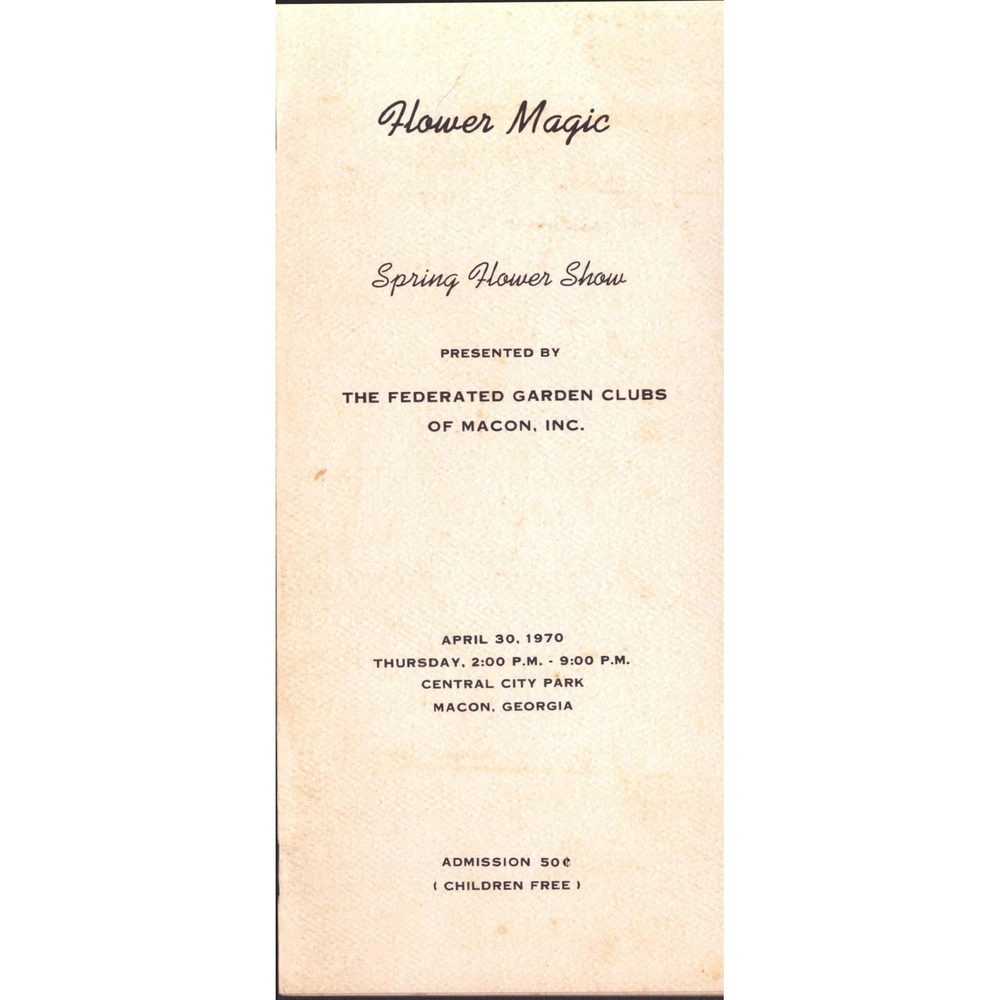 Flower Magic

Spring Flower Show

PRESENTED BY

THE FEDERATED GARDEN CLUBS OF MACON, INC.

APRIL 30, 1970
THURSDAY, 2:00 P.M. - 9:00 P.M.
CENTRAL CITY PARK
MACON, GEORGIA

ADMISSION 50¢
( CHILDREN FREE )